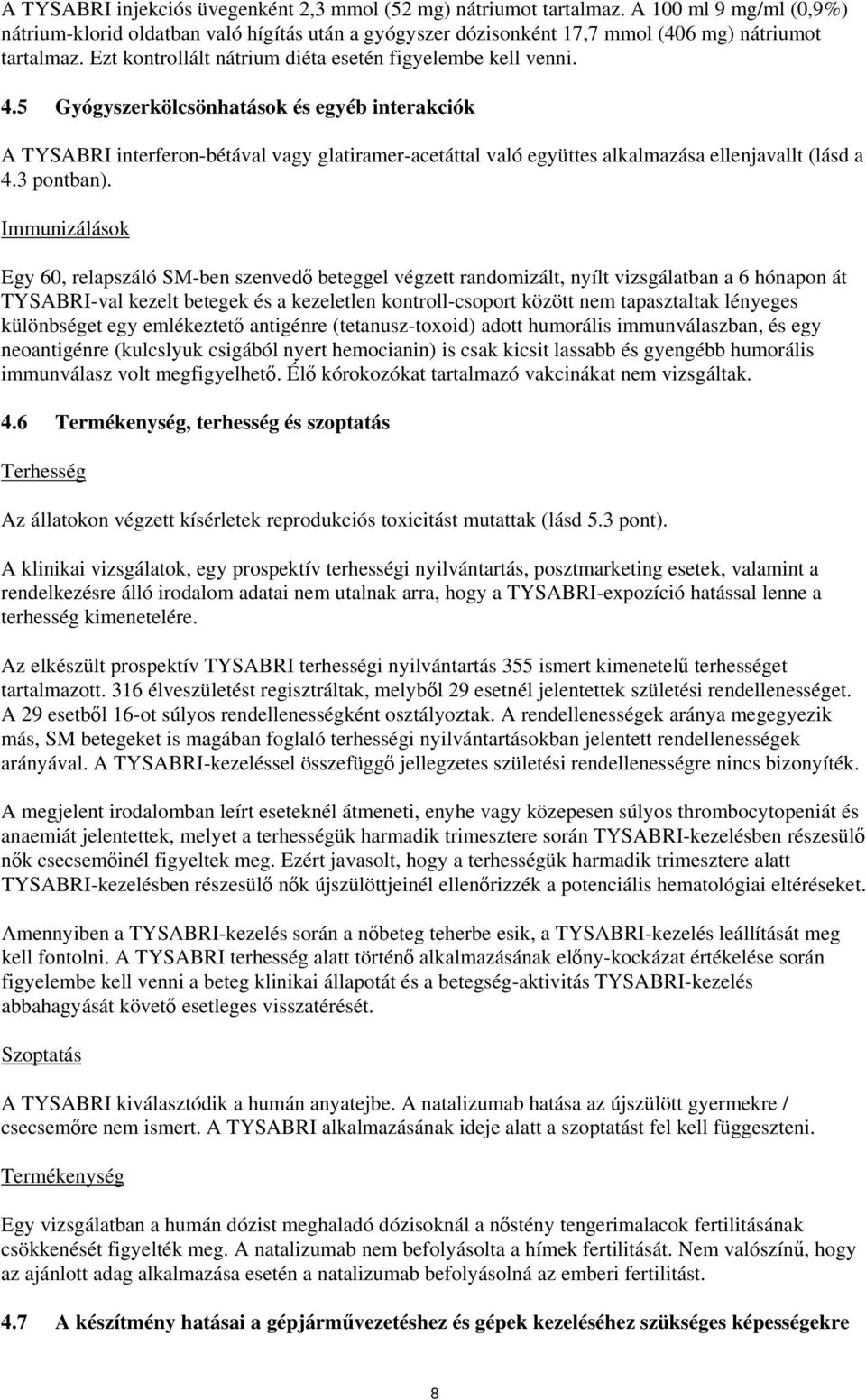 A TYSABRI injekciós üvegenként 2,3 mmol (52 mg) nátriumot tartalmaz. A 100 ml 9 mg/ml (0,9%) nátrium-klorid oldatban való hígítás után a gyógyszer dózisonként 17,7 mmol (406 mg) nátriumot tartalmaz. Ezt kontrollált nátrium diéta esetén figyelembe kell venni.

4.5 Gyógyszerkölcsönhatások és egyéb interakciók

A TYSABRI interferon-bétával vagy glatiramer-acetáttal való együttes alkalmazása ellenjavallt (lásd a 4.3 pontban).

Immunizálások

Egy 60, relapszáló SM-ben szenvedő beteggel végzett randomizált, nyílt vizsgálatban a 6 hónapon át TYSABRI-val kezelt betegek és a kezeletlen kontroll-csoport között nem tapasztaltak lényeges különbséget egy emlékeztető antigénre (tetanusz-toxoid) adott humorális immunválaszban, és egy neoantigénre (kulcslyuk csigából nyert hemocianin) is csak kicsit lassabb és gyengébb humorális immunválasz volt megfigyelhető. Élő kórokozókat tartalmazó vakcinákat nem vizsgáltak.

4.6 Termékenység, terhesség és szoptatás

Terhesség

Az állatokon végzett kísérletek reprodukciós toxicitást mutattak (lásd 5.3 pont).

A klinikai vizsgálatok, egy prospektív terhességi nyilvántartás, posztmarketing esetek, valamint a rendelkezésre álló irodalom adatai nem utalnak arra, hogy a TYSABRI-expozíció hatással lenne a terhesség kimenetelére.

Az elkészült prospektív TYSABRI terhességi nyilvántartás 355 ismert kimenetelű terhességet tartalmazott. 316 élveszületést regisztráltak, melyből 29 esetnél jelentettek születési rendellenességet. A 29 esetből 16-ot súlyos rendellenességként osztályoztak. A rendellenességek aránya megegyezik más, SM betegeket is magában foglaló terhességi nyilvántartásokban jelentett rendellenességek arányával. A TYSABRI-kezeléssel összefüggő jellegzetes születési rendellenességre nincs bizonyíték.

A megjelent irodalomban leírt eseteknél átmeneti, enyhe vagy közepesen súlyos thrombocytopeniát és anaemiát jelentettek, melyet a terhességük harmadik trimesztere során TYSABRI-kezelésben részesülő nők csecsemőinél figyeltek meg. Ezért javasolt, hogy a terhességük harmadik trimesztere alatt TYSABRI-kezelésben részesülő nők újszülöttjeinél ellenőrizzék a potenciális hematológiai eltéréseket.

Amennyiben a TYSABRI-kezelés során a nőbeteg teherbe esik, a TYSABRI-kezelés leállítását meg kell fontolni. A TYSABRI terhesség alatt történő alkalmazásának előny-kockázat értékelése során figyelembe kell venni a beteg klinikai állapotát és a betegség-aktivitás TYSABRI-kezelés abbahagyását követő esetleges visszatérését.

Szoptatás

A TYSABRI kiválasztódik a humán anyatejbe. A natalizumab hatása az újszülött gyermekre / csecsemőre nem ismert. A TYSABRI alkalmazásának ideje alatt a szoptatást fel kell függeszteni.

Termékenység

Egy vizsgálatban a humán dózist meghaladó dózisoknál a nőstény tengerimalacok fertilitásának csökkenését figyelték meg. A natalizumab nem befolyásolta a hímek fertilitását. Nem valószínű, hogy az ajánlott adag alkalmazása esetén a natalizumab befolyásolná az emberi fertilitást.

4.7 A készítmény hatásai a gépjárművezetéshez és gépek kezeléséhez szükséges képességekre

8